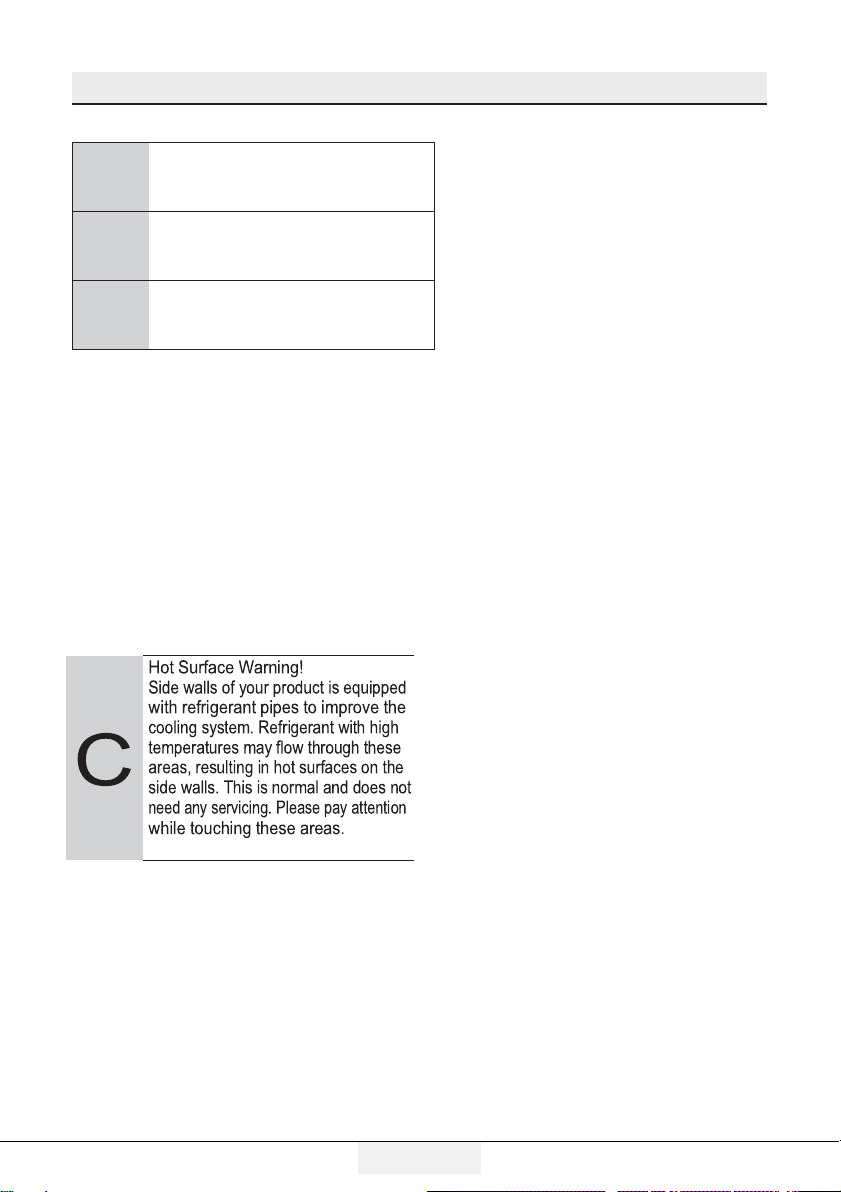 C

Hot Surface Warning!
Side walls of your product is equipped with refrigerant pipes to improve the cooling system. Refrigerant with high temperatures may flow through these areas, resulting in hot surfaces on the side walls. This is normal and does not need any servicing. Please pay attention while touching these areas.